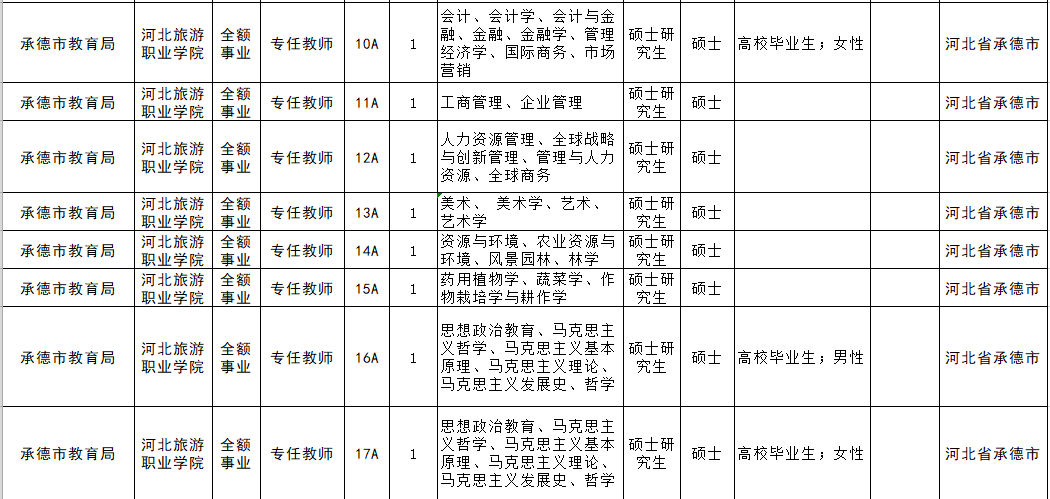 | 承德市教育局 | 河北旅游职业学院 | 全额事业 | 专任教师 | 10A | 1 | 会计、会计学、会计与金融、金融、金融学、管理经济学、国际商务、市场营销 | 硕士研究生 | 硕士 | 高校毕业生；女性 | | 河北省承德市 |
|---|---|---|---|---|---|---|---|---|---|---|---|
| 承德市教育局 | 河北旅游职业学院 | 全额事业 | 专任教师 | 11A | 1 | 工商管理、企业管理 | 硕士研究生 | 硕士 | | | 河北省承德市 |
| 承德市教育局 | 河北旅游职业学院 | 全额事业 | 专任教师 | 12A | 1 | 人力资源管理、全球战略与创新管理、管理与人力资源、全球商务 | 硕士研究生 | 硕士 | | | 河北省承德市 |
| 承德市教育局 | 河北旅游职业学院 | 全额事业 | 专任教师 | 13A | 1 | 美术、 美术学、艺术、艺术学 | 硕士研究生 | 硕士 | | | 河北省承德市 |
| 承德市教育局 | 河北旅游职业学院 | 全额事业 | 专任教师 | 14A | 1 | 资源与环境、农业资源与环境、风景园林、林学 | 硕士研究生 | 硕士 | | | 河北省承德市 |
| 承德市教育局 | 河北旅游职业学院 | 全额事业 | 专任教师 | 15A | 1 | 药用植物学、蔬菜学、作物栽培学与耕作学 | 硕士研究生 | 硕士 | | | 河北省承德市 |
| 承德市教育局 | 河北旅游职业学院 | 全额事业 | 专任教师 | 16A | 1 | 思想政治教育、马克思主义哲学、马克思主义基本原理、马克思主义理论、马克思主义发展史、哲学 | 硕士研究生 | 硕士 | 高校毕业生；男性 | | 河北省承德市 |
| 承德市教育局 | 河北旅游职业学院 | 全额事业 | 专任教师 | 17A | 1 | 思想政治教育、马克思主义哲学、马克思主义基本原理、马克思主义理论、马克思主义发展史、哲学 | 硕士研究生 | 硕士 | 高校毕业生；女性 | | 河北省承德市 |